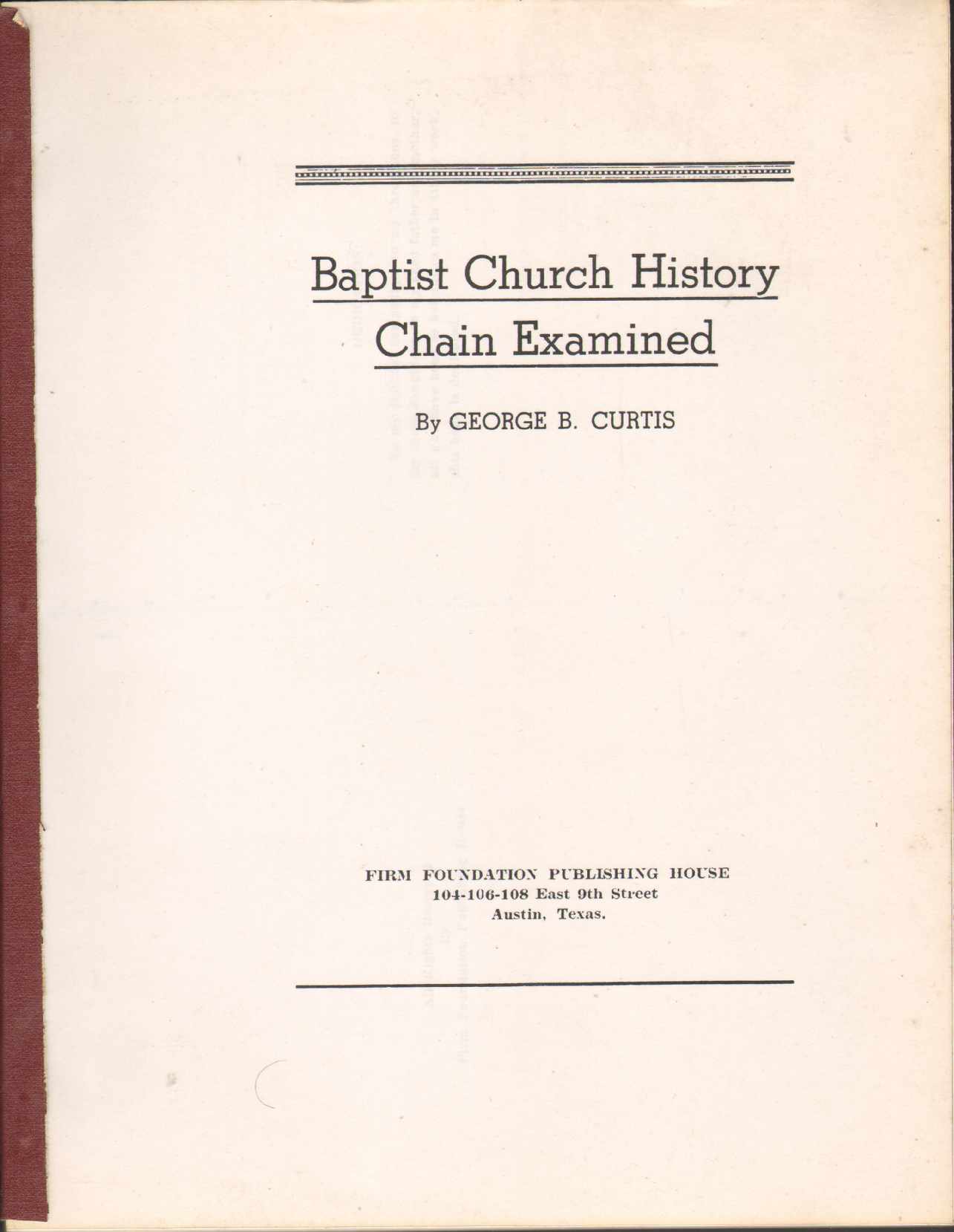 Baptist Church History Chain Examined

By GEORGE B. CURTIS

FIRM FOUNDATION PUBLISHING HOUSE
104-106-108 East 9th Street
Austin, Texas.